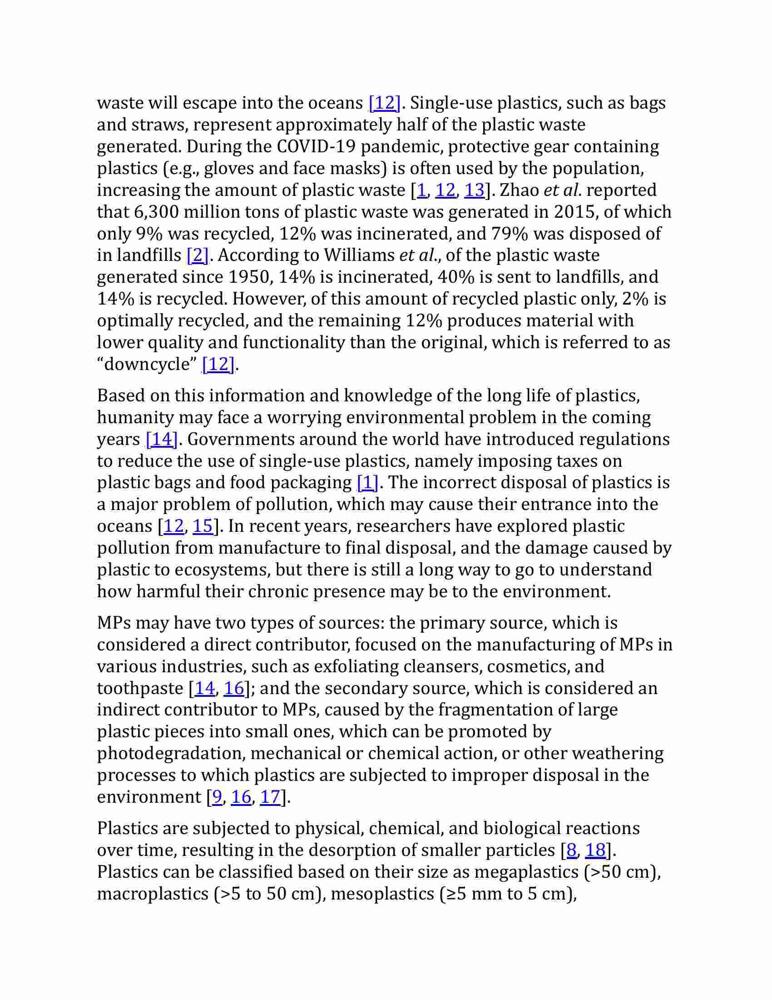 waste will escape into the oceans [12]. Single-use plastics, such as bags and straws, represent approximately half of the plastic waste generated. During the COVID-19 pandemic, protective gear containing plastics (e.g., gloves and face masks) is often used by the population, increasing the amount of plastic waste [1, 12, 13]. Zhao et al. reported that 6,300 million tons of plastic waste was generated in 2015, of which only 9% was recycled, 12% was incinerated, and 79% was disposed of in landfills [2]. According to Williams et al., of the plastic waste generated since 1950, 14% is incinerated, 40% is sent to landfills, and 14% is recycled. However, of this amount of recycled plastic only, 2% is optimally recycled, and the remaining 12% produces material with lower quality and functionality than the original, which is referred to as "downcycle" [12].

Based on this information and knowledge of the long life of plastics, humanity may face a worrying environmental problem in the coming years [14]. Governments around the world have introduced regulations to reduce the use of single-use plastics, namely imposing taxes on plastic bags and food packaging [1]. The incorrect disposal of plastics is a major problem of pollution, which may cause their entrance into the oceans [12, 15]. In recent years, researchers have explored plastic pollution from manufacture to final disposal, and the damage caused by plastic to ecosystems, but there is still a long way to go to understand how harmful their chronic presence may be to the environment.

MPs may have two types of sources: the primary source, which is considered a direct contributor, focused on the manufacturing of MPs in various industries, such as exfoliating cleansers, cosmetics, and toothpaste [14, 16]; and the secondary source, which is considered an indirect contributor to MPs, caused by the fragmentation of large plastic pieces into small ones, which can be promoted by photodegradation, mechanical or chemical action, or other weathering processes to which plastics are subjected to improper disposal in the environment [9, 16, 17].

Plastics are subjected to physical, chemical, and biological reactions over time, resulting in the desorption of smaller particles [8, 18]. Plastics can be classified based on their size as megaplastics (>50 cm), macroplastics (>5 to 50 cm), mesoplastics (≥5 mm to 5 cm),